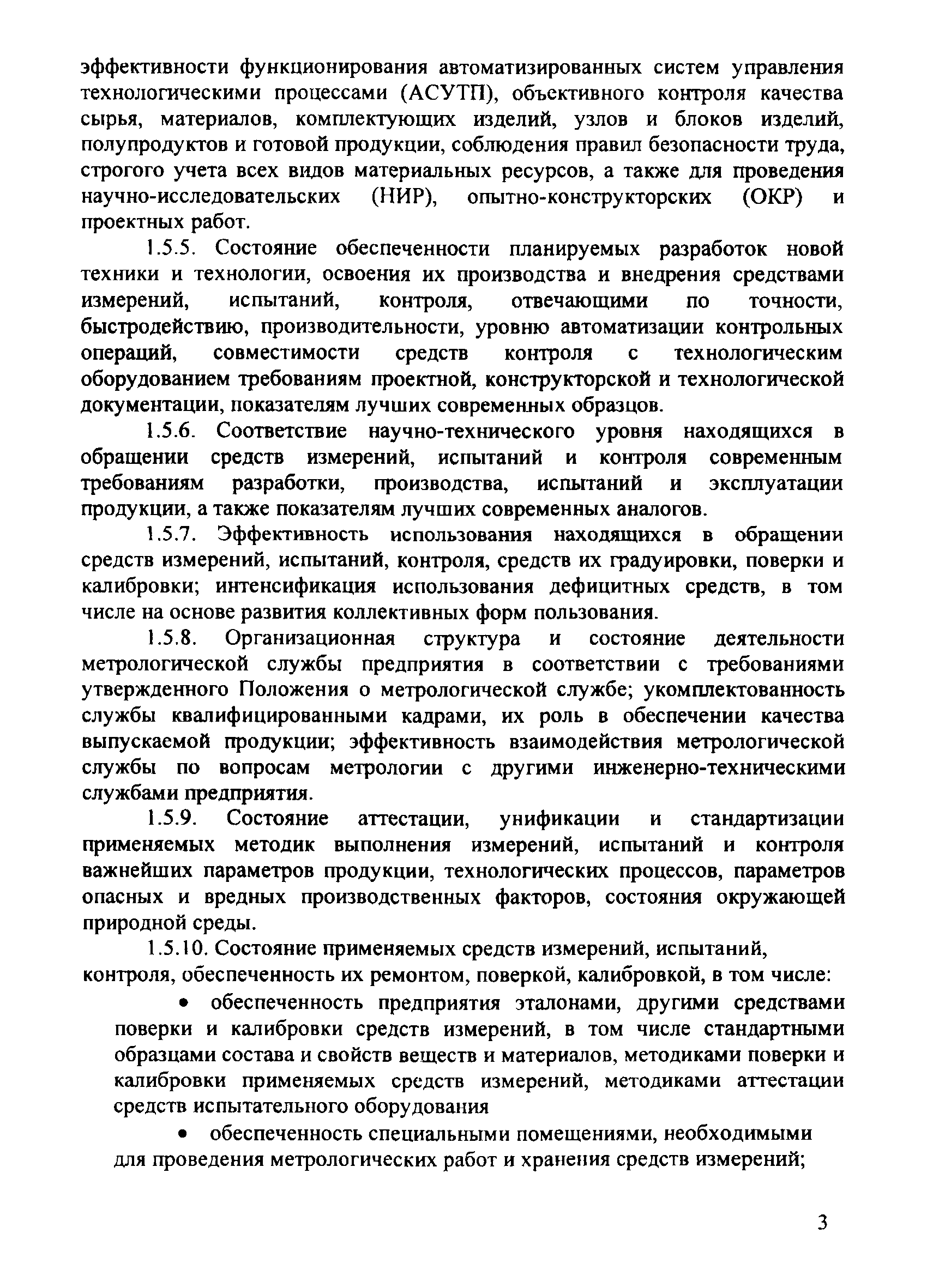 эффективности функционирования автоматизированных систем управления технологическими процессами (АСУТП), объективного контроля качества сырья, материалов, комплектующих изделий, узлов и блоков изделий, полупродуктов и готовой продукции, соблюдения правил безопасности труда, строгого учета всех видов материальных ресурсов, а также для проведения научно-исследовательских (НИР), опытно-конструкторских (ОКР) и проектных работ.

1.5.5. Состояние обеспеченности планируемых разработок новой техники и технологии, освоения их производства и внедрения средствами измерений, испытаний, контроля, отвечающими по точности, быстродействию, производительности, уровню автоматизации контрольных операций, совместимости средств контроля с технологическим оборудованием требованиям проектной, конструкторской и технологической документации, показателям лучших современных образцов.

1.5.6. Соответствие научно-технического уровня находящихся в обращении средств измерений, испытаний и контроля современным требованиям разработки, производства, испытаний и эксплуатации продукции, а также показателям лучших современных аналогов.

1.5.7. Эффективность использования находящихся в обращении средств измерений, испытаний, контроля, средств их градуировки, поверки и калибровки; интенсификация использования дефицитных средств, в том числе на основе развития коллективных форм пользования.

1.5.8. Организационная структура и состояние деятельности метрологической службы предприятия в соответствии с требованиями утвержденного Положения о метрологической службе; укомплектованность службы квалифицированными кадрами, их роль в обеспечении качества выпускаемой продукции; эффективность взаимодействия метрологической службы по вопросам метрологии с другими инженерно-техническими службами предприятия.

1.5.9. Состояние аттестации, унификации и стандартизации применяемых методик выполнения измерений, испытаний и контроля важнейших параметров продукции, технологических процессов, параметров опасных и вредных производственных факторов, состояния окружающей природной среды.

1.5.10. Состояние применяемых средств измерений, испытаний, контроля, обеспеченность их ремонтом, поверкой, калибровкой, в том числе:

• обеспеченность предприятия эталонами, другими средствами поверки и калибровки средств измерений, в том числе стандартными образцами состава и свойств веществ и материалов, методиками поверки и калибровки применяемых средств измерений, методиками аттестации средств испытательного оборудования

• обеспеченность специальными помещениями, необходимыми для проведения метрологических работ и хранения средств измерений;

3